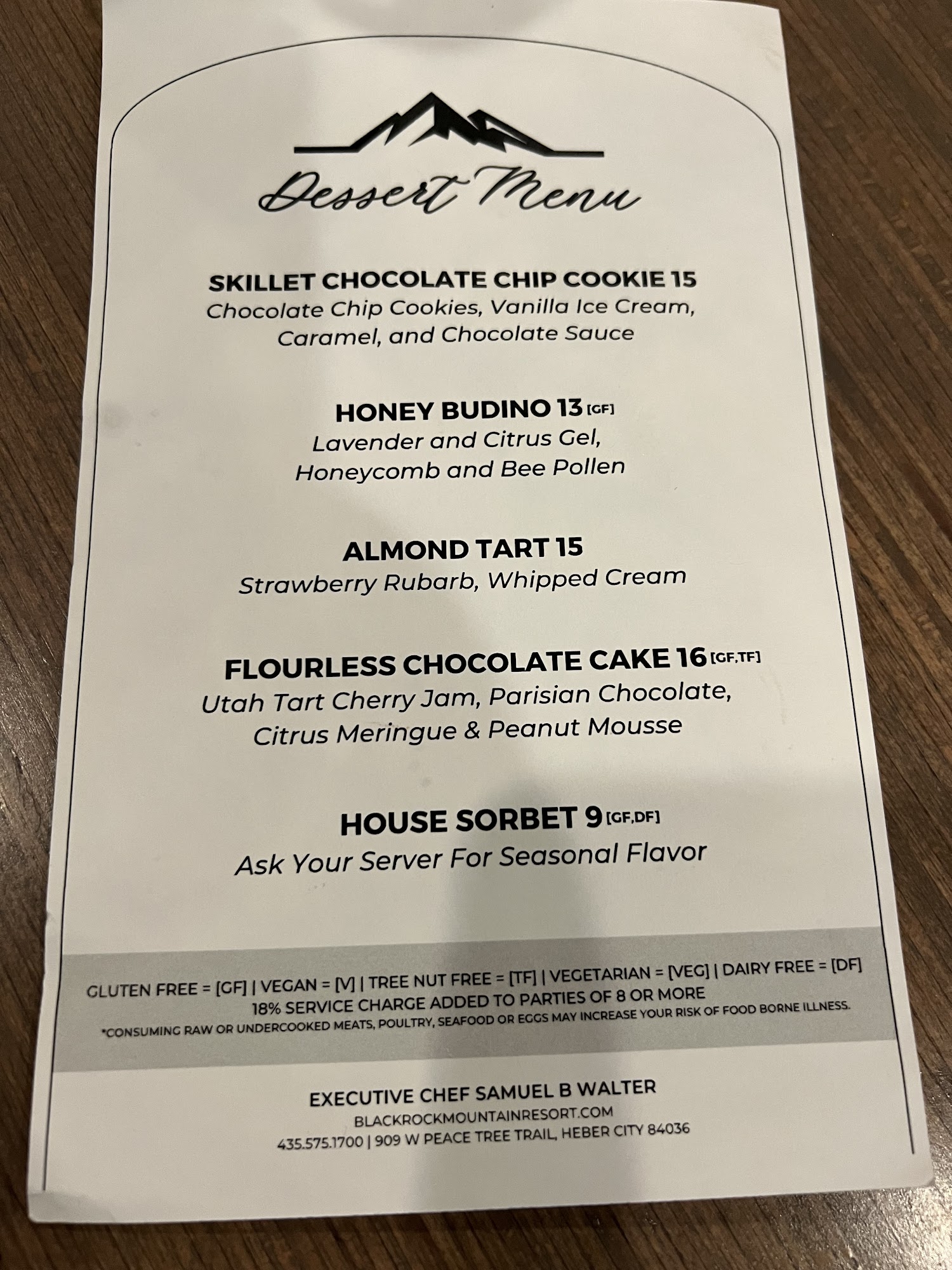 Dessert Menu

SKILLET CHOCOLATE CHIP COOKIE 15
Chocolate Chip Cookies, Vanilla Ice Cream, Caramel, and Chocolate Sauce

HONEY BUDINO 13 [GF]
Lavender and Citrus Gel, Honeycomb and Bee Pollen

ALMOND TART 15
Strawberry Rubarb, Whipped Cream

FLOURLESS CHOCOLATE CAKE 16 [GF,TF]
Utah Tart Cherry Jam, Parisian Chocolate, Citrus Meringue & Peanut Mousse

HOUSE SORBET 9 [GF,DF]
Ask Your Server For Seasonal Flavor

GLUTEN FREE = [GF] | VEGAN = [V] | TREE NUT FREE = [TF] | VEGETARIAN = [VEG] | DAIRY FREE = [DF]
18% SERVICE CHARGE ADDED TO PARTIES OF 8 OR MORE
*CONSUMING RAW OR UNDERCOOKED MEATS, POULTRY, SEAFOOD OR EGGS MAY INCREASE YOUR RISK OF FOOD BORNE ILLNESS.

EXECUTIVE CHEF SAMUEL B WALTER
BLACKROCKMOUNTAINRESORT.COM
435.575.1700 | 909 W PEACE TREE TRAIL, HEBER CITY 84036